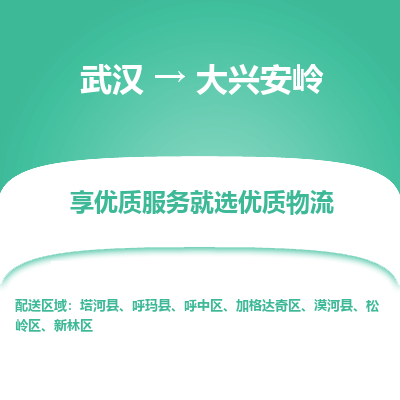 武汉 → 大兴安岭

享优质服务就选优质物流

配送区域：塔河县、呼玛县、呼中区、加格达奇区、漠河县、松岭区、新林区